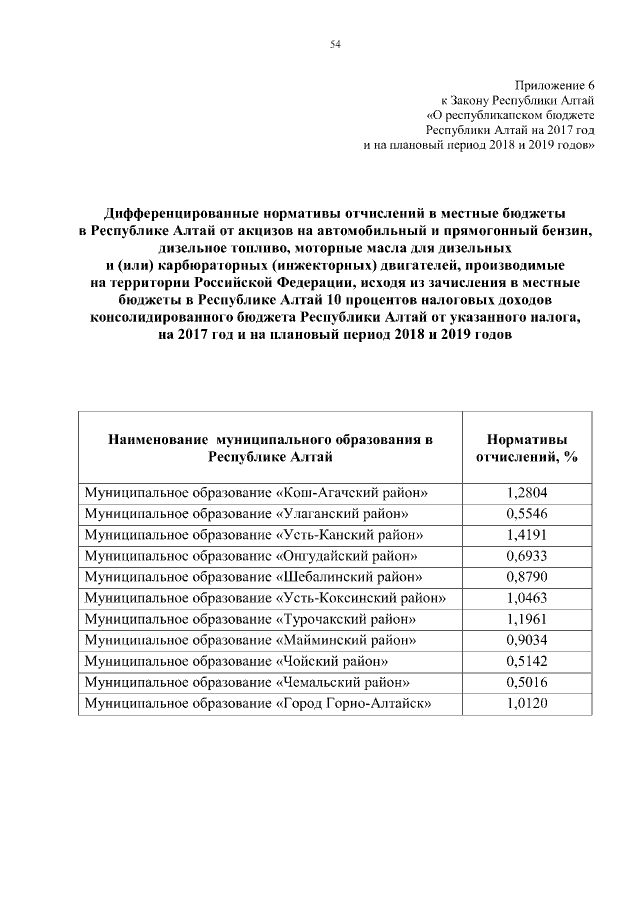 54

Приложение 6
к Закону Республики Алтай
«О республиканском бюджете
Республики Алтай на 2017 год
и на плановый период 2018 и 2019 годов»

Дифференцированные нормативы отчислений в местные бюджеты в Республике Алтай от акцизов на автомобильный и прямогонный бензин, дизельное топливо, моторные масла для дизельных и (или) карбюраторных (инжекторных) двигателей, производимые на территории Российской Федерации, исходя из зачисления в местные бюджеты в Республике Алтай 10 процентов налоговых доходов консолидированного бюджета Республики Алтай от указанного налога, на 2017 год и на плановый период 2018 и 2019 годов

| Наименование муниципального образования в Республике Алтай | Нормативы отчислений, % |
|---|---|
| Муниципальное образование «Кош-Агачский район» | 1,2804 |
| Муниципальное образование «Улаганский район» | 0,5546 |
| Муниципальное образование «Усть-Канский район» | 1,4191 |
| Муниципальное образование «Онгудайский район» | 0,6933 |
| Муниципальное образование «Шебалинский район» | 0,8790 |
| Муниципальное образование «Усть-Коксинский район» | 1,0463 |
| Муниципальное образование «Турочакский район» | 1,1961 |
| Муниципальное образование «Майминский район» | 0,9034 |
| Муниципальное образование «Чойский район» | 0,5142 |
| Муниципальное образование «Чемальский район» | 0,5016 |
| Муниципальное образование «Город Горно-Алтайск» | 1,0120 |